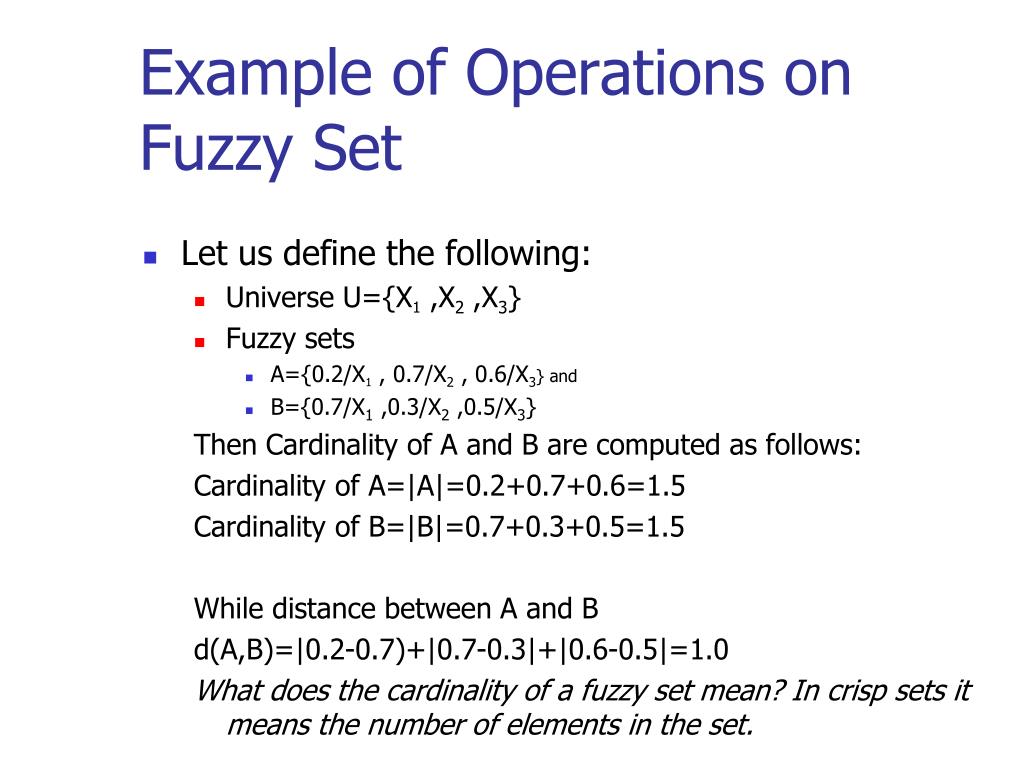 Example of Operations on Fuzzy Set

Let us define the following:

Universe U={$X_1$ ,$X_2$ ,$X_3$}

Fuzzy sets

A={0.2/$X_1$ , 0.7/$X_2$ , 0.6/$X_3$} and

B={0.7/$X_1$ ,0.3/$X_2$ ,0.5/$X_3$}

Then Cardinality of A and B are computed as follows:

Cardinality of A=|A|=0.2+0.7+0.6=1.5

Cardinality of B=|B|=0.7+0.3+0.5=1.5

While distance between A and B

d(A,B)=|0.2-0.7)+|0.7-0.3|+|0.6-0.5|=1.0

What does the cardinality of a fuzzy set mean? In crisp sets it means the number of elements in the set.